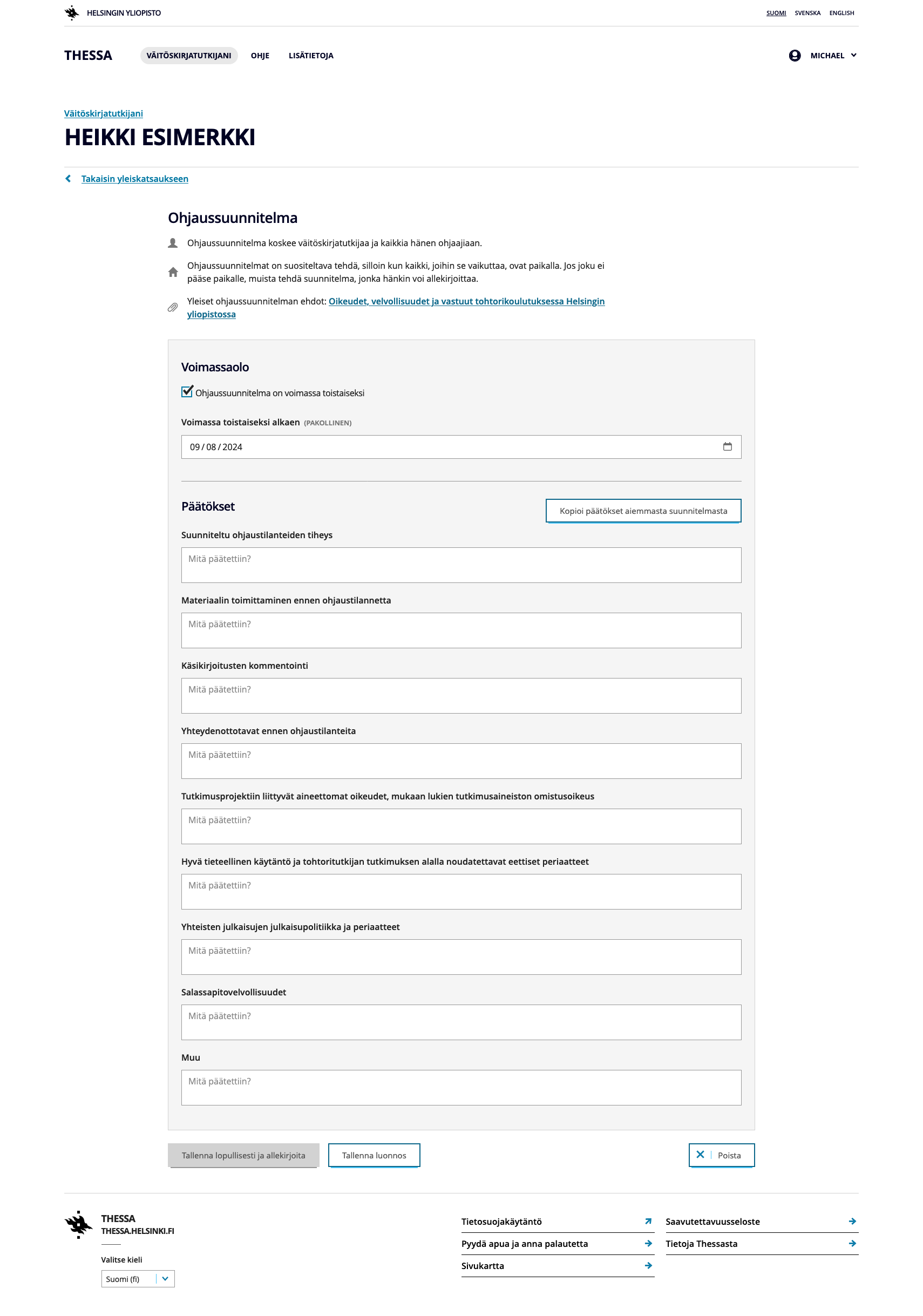 HELSINGIN YLIOPISTO

SUOMI SVENSKA ENGLISH

THESSA VÄITÖSKIRJATUTKIJANI OHJE LISÄTIETOJA

MICHAEL

Väitöskirjatutkijani

HEIKKI ESIMERKKI

Takaisin yleiskatsaukseen

Ohjaussuunnitelma

Ohjaussuunnitelma koskee väitöskirjatutkijaa ja kaikkia hänen ohjaajiaan.

Ohjaussuunnitelmat on suositeltava tehdä, silloin kun kaikki, joihin se vaikuttaa, ovat paikalla. Jos joku ei pääse paikalle, muista tehdä suunnitelma, jonka hänkin voi allekirjoittaa.

Yleiset ohjaussuunnitelman ehdot: Oikeudet, velvollisuudet ja vastuut tohtorikoulutuksessa Helsingin yliopistossa

Voimassaolo

Ohjaussuunnitelma on voimassa toistaiseksi

Voimassa toistaiseksi alkaen (PAKOLLINEN)

09 / 08 / 2024

Päätökset

Kopioi päätökset aiemmasta suunnitelmasta

Suunniteltu ohjaustilanteiden tiheys

Mitä päätettiin?

Materiaalin toimittaminen ennen ohjaustilannetta

Mitä päätettiin?

Käsikirjoitusten kommentointi

Mitä päätettiin?

Yhteydenottotavat ennen ohjaustilanteita

Mitä päätettiin?

Tutkimusprojektiin liittyvät aineettomat oikeudet, mukaan lukien tutkimusaineiston omistusoikeus

Mitä päätettiin?

Hyvä tieteellinen käytäntö ja tohtoritutkijan tutkimuksen alalla noudatettavat eettiset periaatteet

Mitä päätettiin?

Yhteisten julkaisujen julkaisupolitiikka ja periaatteet

Mitä päätettiin?

Salassapitovelvollisuudet

Mitä päätettiin?

Muu

Mitä päätettiin?

Tallenna lopullisesti ja allekirjoita Tallenna luonnos Poista

THESSA
THESSA.HELSINKI.FI

Valitse kieli
Suomi (fi)

Tietosuojakäytäntö
Pyydä apua ja anna palautetta
Sivukartta
Saavutettavuusseloste
Tietoja Thessasta